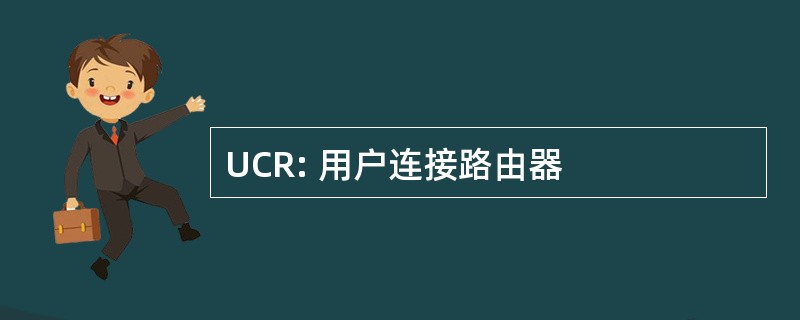 UCR: 用户连接路由器